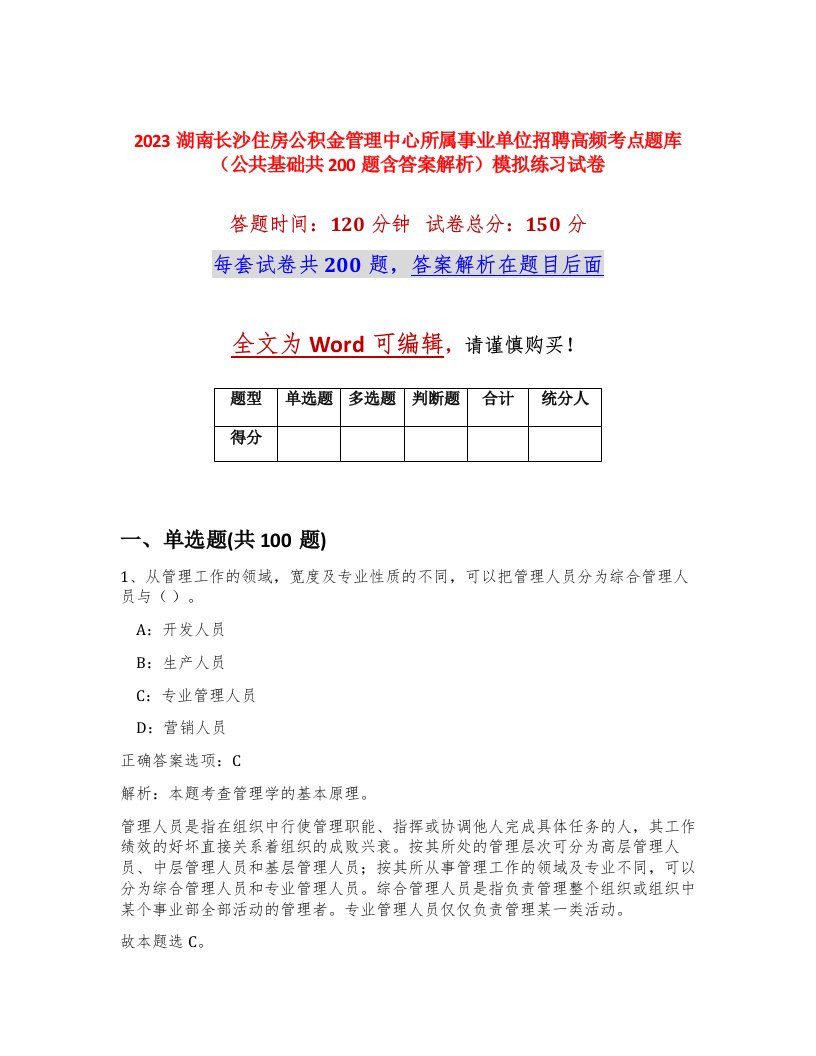 2023 湖南长沙住房公积金管理中心所属事业单位招聘高频考点题库（公共基础共 200 题含答案解析）模拟练习试卷

答题时间：120 分钟　试卷总分：150 分

每套试卷共 200 题，答案解析在题目后面

全文为 Word 可编辑，请谨慎购买！

| 题型 | 单选题 | 多选题 | 判断题 | 合计 | 统分人 |
|---|---|---|---|---|---|
| 得分 | | | | | |

一、单选题(共 100 题)

1、从管理工作的领域，宽度及专业性质的不同，可以把管理人员分为综合管理人员与（）。

A：开发人员

B：生产人员

C：专业管理人员

D：营销人员

正确答案选项：C

解析：本题考查管理学的基本原理。

管理人员是指在组织中行使管理职能、指挥或协调他人完成具体任务的人，其工作绩效的好坏直接关系着组织的成败兴衰。按其所处的管理层次可分为高层管理人员、中层管理人员和基层管理人员；按其所从事管理工作的领域及专业不同，可以分为综合管理人员和专业管理人员。综合管理人员是指负责管理整个组织或组织中某个事业部全部活动的管理者。专业管理人员仅仅负责管理某一类活动。

故本题选 C。